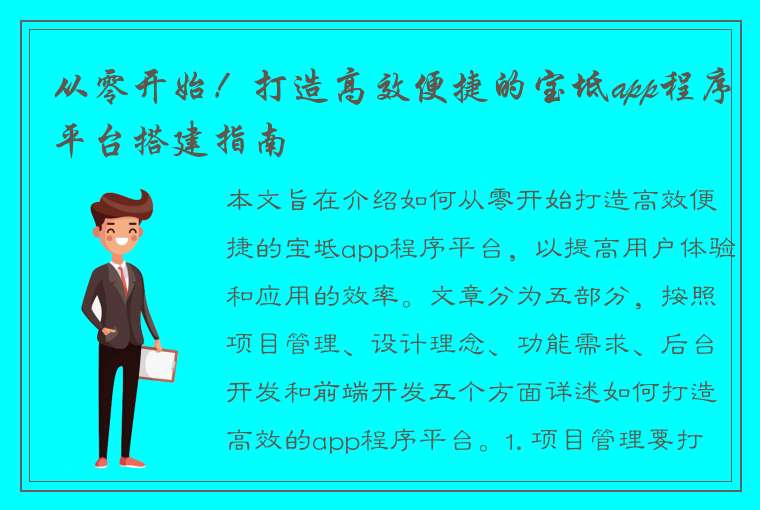 从零开始！打造高效便捷的宝坻app程序平台搭建指南

本文旨在介绍如何从零开始打造高效便捷的宝坻app程序平台，以提高用户体验和应用的效率。文章分为五部分，按照项目管理、设计理念、功能需求、后台开发和前端开发五个方面详述如何打造高效的app程序平台。1. 项目管理要打